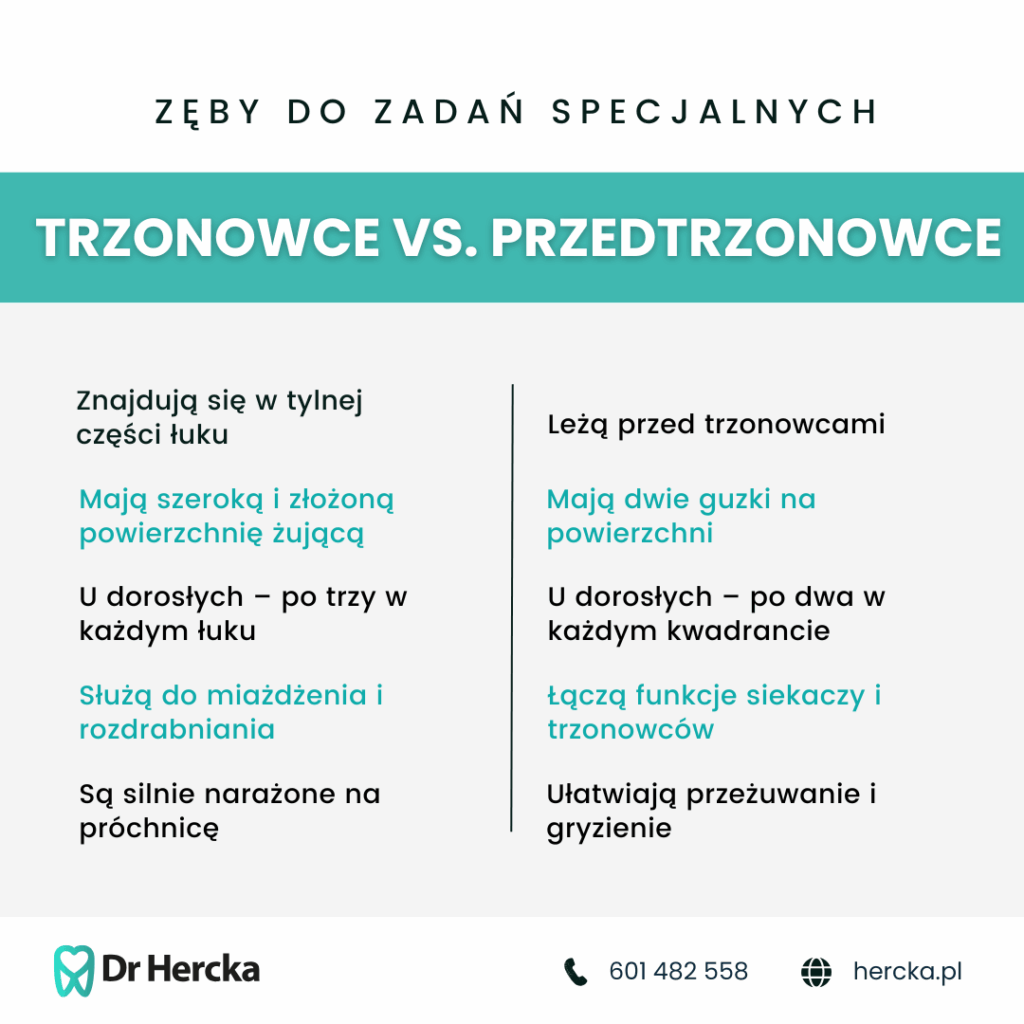 ZĘBY DO ZADAŃ SPECJALNYCH

TRZONOWCE VS. PRZEDTRZONOWCE

Znajdują się w tylnej części łuku

Mają szeroką i złożoną powierzchnię żującą

U dorosłych – po trzy w każdym łuku

Służą do miażdżenia i rozdrabniania

Są silnie narażone na próchnicę

Leżą przed trzonowcami

Mają dwie guzki na powierzchni

U dorosłych – po dwa w każdym kwadrancie

Łączą funkcje siekaczy i trzonowców

Ułatwiają przeżuwanie i gryzienie

Dr Hercka

601 482 558

hercka.pl